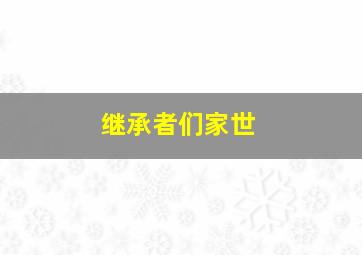 继承者们家世